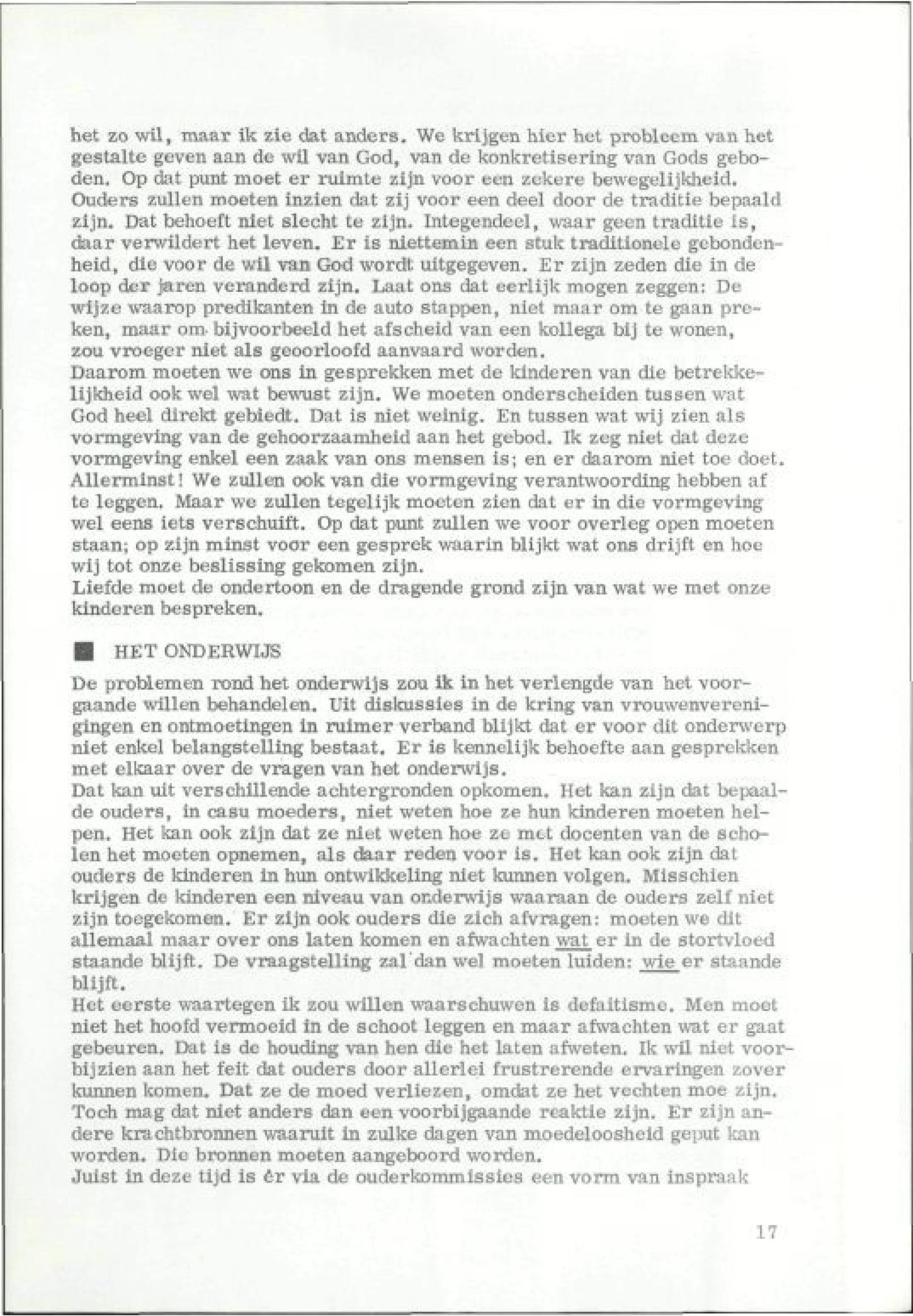 het zo wil, maar ik zie dat anders. We krijgen hier het probleem van het gestalte geven aan de wil van God, van de konkretisering van Gods geboden. Op dat punt moet er ruimte zijn voor een zekere bewegelijkheid. Ouders zullen moeten inzien dat zij voor een deel door de traditie bepaald zijn. Dat behoeft niet slecht te zijn. Integendeel, waar geen traditie is, daar verwildert het leven. Er is niettemin een stuk traditionele gebondenheid, die voor de wil van God wordt uitgegeven. Er zijn zeden die in de loop der jaren veranderd zijn. Laat ons dat eerlijk mogen zeggen: De wijze waarop predikanten in de auto stappen, niet maar om te gaan preken, maar om bijvoorbeeld het afscheid van een kollega bij te wonen, zou vroeger niet als geoorloofd aanvaard worden.
Daarom moeten we ons in gesprekken met de kinderen van die betrekkelijkheid ook wel wat bewust zijn. We moeten onderscheiden tussen wat God heel direkt gebiedt. Dat is niet weinig. En tussen wat wij zien als vormgeving van de gehoorzaamheid aan het gebod. Ik zeg niet dat deze vormgeving enkel een zaak van ons mensen is; en er daarom niet toe doet. Allerminst! We zullen ook van die vormgeving verantwoording hebben af te leggen. Maar we zullen tegelijk moeten zien dat er in die vormgeving wel eens iets verschuift. Op dat punt zullen we voor overleg open moeten staan; op zijn minst voor een gesprek waarin blijkt wat ons drijft en hoe wij tot onze beslissing gekomen zijn.
Liefde moet de ondertoon en de dragende grond zijn van wat we met onze kinderen bespreken.

HET ONDERWIJS

De problemen rond het onderwijs zou ik in het verlengde van het voorgaande willen behandelen. Uit diskussies in de kring van vrouwenverenigingen en ontmoetingen in ruimer verband blijkt dat er voor dit onderwerp niet enkel belangstelling bestaat. Er is kennelijk behoefte aan gesprekken met elkaar over de vragen van het onderwijs.
Dat kan uit verschillende achtergronden opkomen. Het kan zijn dat bepaalde ouders, in casu moeders, niet weten hoe ze hun kinderen moeten helpen. Het kan ook zijn dat ze niet weten hoe ze met docenten van de scholen het moeten opnemen, als daar reden voor is. Het kan ook zijn dat ouders de kinderen in hun ontwikkeling niet kunnen volgen. Misschien krijgen de kinderen een niveau van onderwijs waaraan de ouders zelf niet zijn toegekomen. Er zijn ook ouders die zich afvragen: moeten we dit allemaal maar over ons laten komen en afwachten wat er in de stortvloed staande blijft. De vraagstelling zal dan wel moeten luiden: wie er staande blijft.
Het eerste waartegen ik zou willen waarschuwen is defaitisme. Men moet niet het hoofd vermoeid in de schoot leggen en maar afwachten wat er gaat gebeuren. Dat is de houding van hen die het laten afweten. Ik wil niet voorbijzien aan het feit dat ouders door allerlei frustrerende ervaringen zover kunnen komen. Dat ze de moed verliezen, omdat ze het vechten moe zijn. Toch mag dat niet anders dan een voorbijgaande reaktie zijn. Er zijn andere krachtbronnen waaruit in zulke dagen van moedeloosheid geput kan worden. Die bronnen moeten aangeboord worden.
Juist in deze tijd is ér via de ouderkommissies een vorm van inspraak

17